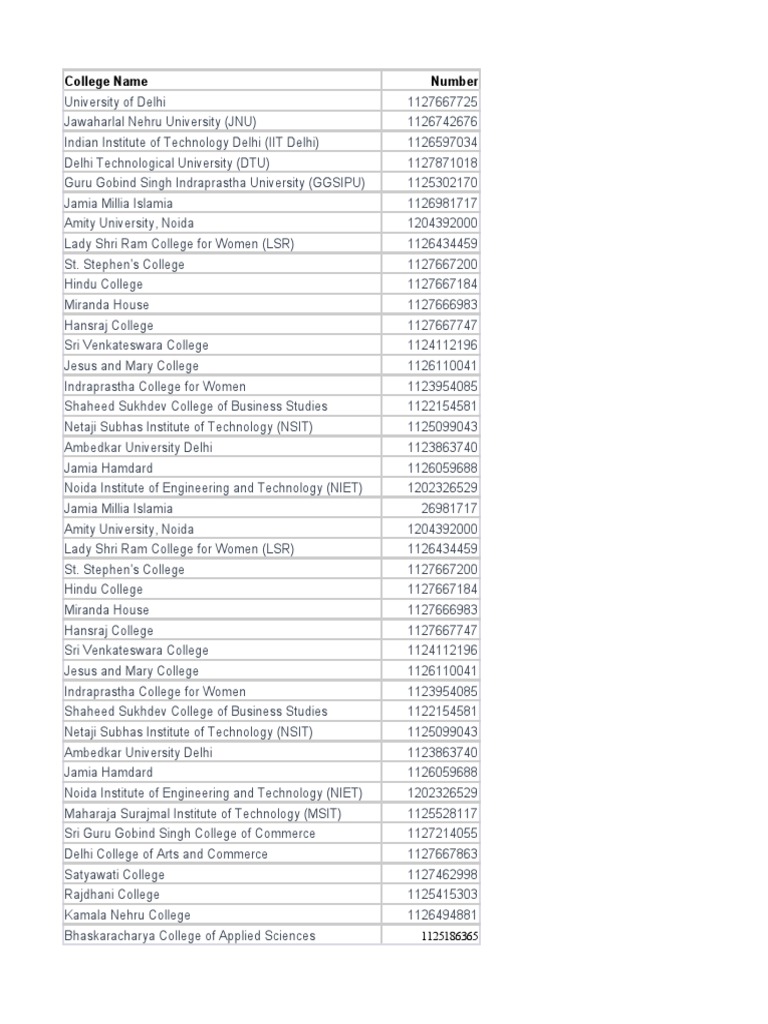 | College Name | Number |
|---|---|
| University of Delhi | 1127667725 |
| Jawaharlal Nehru University (JNU) | 1126742676 |
| Indian Institute of Technology Delhi (IIT Delhi) | 1126597034 |
| Delhi Technological University (DTU) | 1127871018 |
| Guru Gobind Singh Indraprastha University (GGSIPU) | 1125302170 |
| Jamia Millia Islamia | 1126981717 |
| Amity University, Noida | 1204392000 |
| Lady Shri Ram College for Women (LSR) | 1126434459 |
| St. Stephen's College | 1127667200 |
| Hindu College | 1127667184 |
| Miranda House | 1127666983 |
| Hansraj College | 1127667747 |
| Sri Venkateswara College | 1124112196 |
| Jesus and Mary College | 1126110041 |
| Indraprastha College for Women | 1123954085 |
| Shaheed Sukhdev College of Business Studies | 1122154581 |
| Netaji Subhas Institute of Technology (NSIT) | 1125099043 |
| Ambedkar University Delhi | 1123863740 |
| Jamia Hamdard | 1126059688 |
| Noida Institute of Engineering and Technology (NIET) | 1202326529 |
| Jamia Millia Islamia | 26981717 |
| Amity University, Noida | 1204392000 |
| Lady Shri Ram College for Women (LSR) | 1126434459 |
| St. Stephen's College | 1127667200 |
| Hindu College | 1127667184 |
| Miranda House | 1127666983 |
| Hansraj College | 1127667747 |
| Sri Venkateswara College | 1124112196 |
| Jesus and Mary College | 1126110041 |
| Indraprastha College for Women | 1123954085 |
| Shaheed Sukhdev College of Business Studies | 1122154581 |
| Netaji Subhas Institute of Technology (NSIT) | 1125099043 |
| Ambedkar University Delhi | 1123863740 |
| Jamia Hamdard | 1126059688 |
| Noida Institute of Engineering and Technology (NIET) | 1202326529 |
| Maharaja Surajmal Institute of Technology (MSIT) | 1125528117 |
| Sri Guru Gobind Singh College of Commerce | 1127214055 |
| Delhi College of Arts and Commerce | 1127667863 |
| Satyawati College | 1127462998 |
| Rajdhani College | 1125415303 |
| Kamala Nehru College | 1126494881 |
| Bhaskaracharya College of Applied Sciences | 1125186365 |